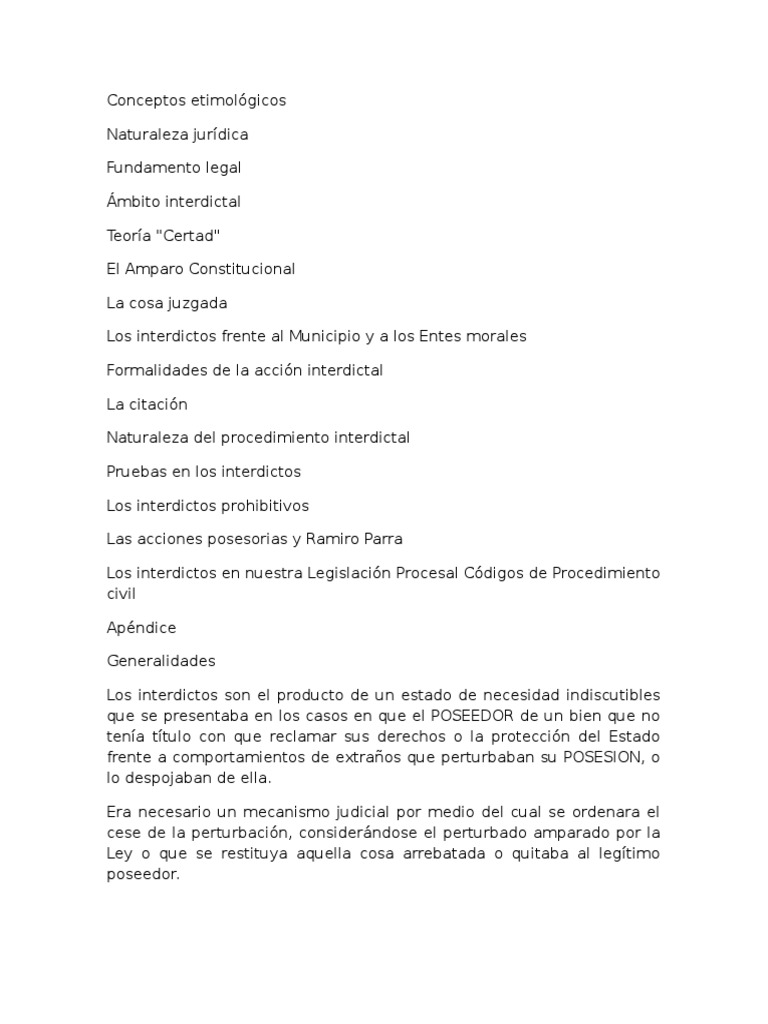 Conceptos etimológicos

Naturaleza jurídica

Fundamento legal

Ámbito interdictal

Teoría "Certad"

El Amparo Constitucional

La cosa juzgada

Los interdictos frente al Municipio y a los Entes morales

Formalidades de la acción interdictal

La citación

Naturaleza del procedimiento interdictal

Pruebas en los interdictos

Los interdictos prohibitivos

Las acciones posesorias y Ramiro Parra

Los interdictos en nuestra Legislación Procesal Códigos de Procedimiento civil

Apéndice

Generalidades

Los interdictos son el producto de un estado de necesidad indiscutibles que se presentaba en los casos en que el POSEEDOR de un bien que no tenía título con que reclamar sus derechos o la protección del Estado frente a comportamientos de extraños que perturbaban su POSESION, o lo despojaban de ella.

Era necesario un mecanismo judicial por medio del cual se ordenara el cese de la perturbación, considerándose el perturbado amparado por la Ley o que se restituya aquella cosa arrebatada o quitaba al legítimo poseedor.